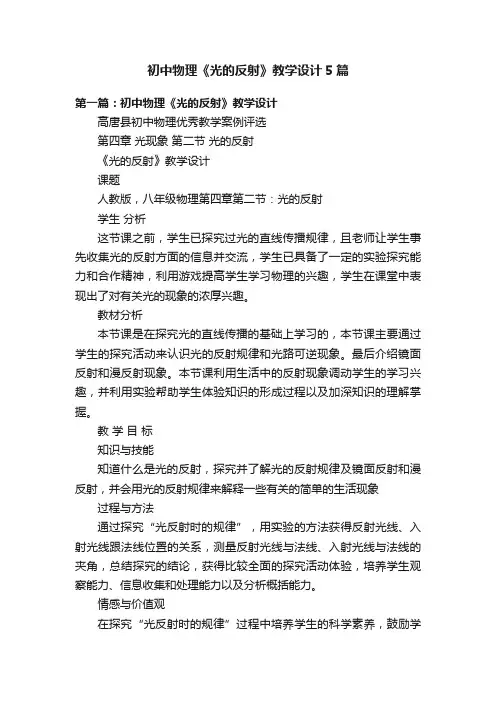 初中物理《光的反射》教学设计5篇

第一篇：初中物理《光的反射》教学设计

高唐县初中物理优秀教学案例评选

第四章 光现象 第二节 光的反射

《光的反射》教学设计

课题

人教版，八年级物理第四章第二节：光的反射

学生 分析

这节课之前，学生已探究过光的直线传播规律，且老师让学生事先收集光的反射方面的信息并交流，学生已具备了一定的实验探究能力和合作精神，利用游戏提高学生学习物理的兴趣，学生在课堂中表现出了对有关光的现象的浓厚兴趣。

教材分析

本节课是在探究光的直线传播的基础上学习的，本节课主要通过学生的探究活动来认识光的反射规律和光路可逆现象。最后介绍镜面反射和漫反射现象。本节课利用生活中的反射现象调动学生的学习兴趣，并利用实验帮助学生体验知识的形成过程以及加深知识的理解掌握。

教 学 目 标

知识与技能

知道什么是光的反射，探究并了解光的反射规律及镜面反射和漫反射，并会用光的反射规律来解释一些有关的简单的生活现象

过程与方法

通过探究“光反射时的规律”，用实验的方法获得反射光线、入射光线跟法线位置的关系，测量反射光线与法线、入射光线与法线的夹角，总结探究的结论，获得比较全面的探究活动体验，培养学生观察能力、信息收集和处理能力以及分析概括能力。

情感与价值观

在探究“光反射时的规律”过程中培养学生的科学素养，鼓励学